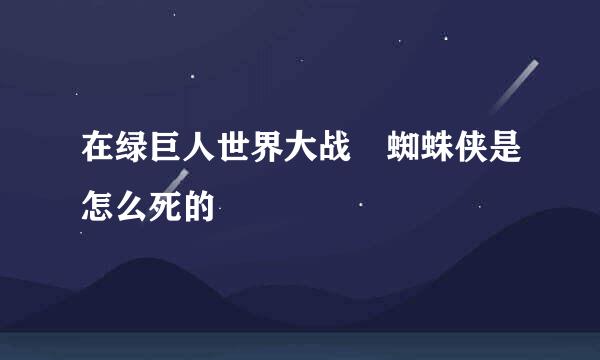 在绿巨人世界大战　蜘蛛侠是怎么死的